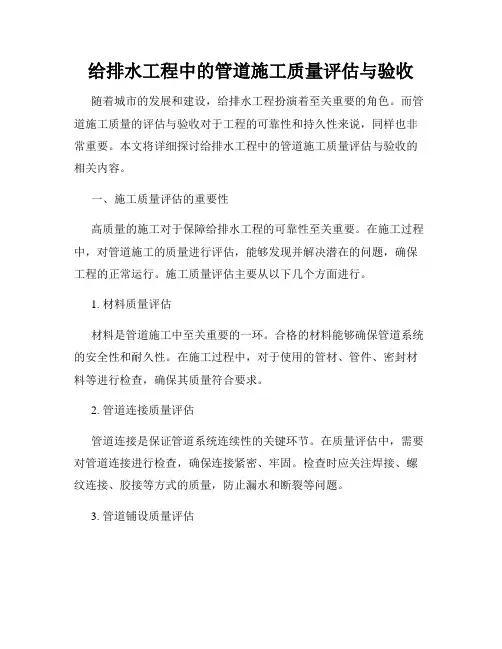 给排水工程中的管道施工质量评估与验收

随着城市的发展和建设，给排水工程扮演着至关重要的角色。而管道施工质量的评估与验收对于工程的可靠性和持久性来说，同样也非常重要。本文将详细探讨给排水工程中的管道施工质量评估与验收的相关内容。

一、施工质量评估的重要性

高质量的施工对于保障给排水工程的可靠性至关重要。在施工过程中，对管道施工的质量进行评估，能够发现并解决潜在的问题，确保工程的正常运行。施工质量评估主要从以下几个方面进行。

1. 材料质量评估

材料是管道施工中至关重要的一环。合格的材料能够确保管道系统的安全性和耐久性。在施工过程中，对于使用的管材、管件、密封材料等进行检查，确保其质量符合要求。

2. 管道连接质量评估

管道连接是保证管道系统连续性的关键环节。在质量评估中，需要对管道连接进行检查，确保连接紧密、牢固。检查时应关注焊接、螺纹连接、胶接等方式的质量，防止漏水和断裂等问题。

3. 管道铺设质量评估